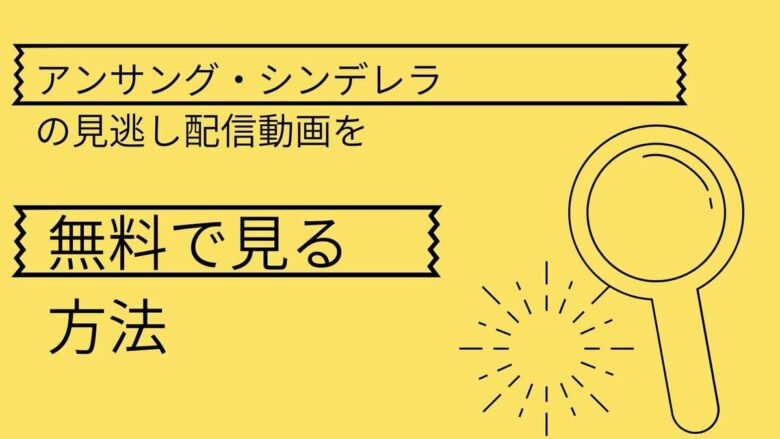 アンサング・シンデレラ
の見逃し配信動画を

無料で見る
方法